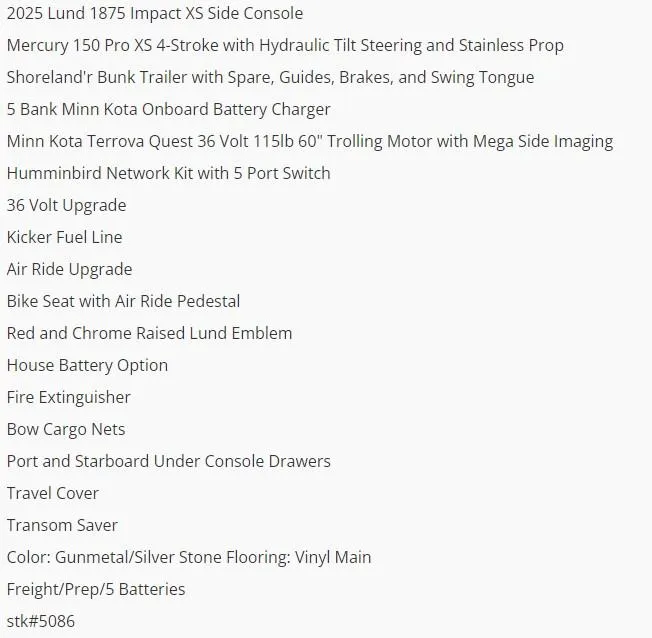 2025 Lund 1875 Impact XS Side Console

Mercury 150 Pro XS 4-Stroke with Hydraulic Tilt Steering and Stainless Prop

Shoreland'r Bunk Trailer with Spare, Guides, Brakes, and Swing Tongue

5 Bank Minn Kota Onboard Battery Charger

Minn Kota Terrova Quest 36 Volt 115lb 60" Trolling Motor with Mega Side Imaging

Humminbird Network Kit with 5 Port Switch

36 Volt Upgrade

Kicker Fuel Line

Air Ride Upgrade

Bike Seat with Air Ride Pedestal

Red and Chrome Raised Lund Emblem

House Battery Option

Fire Extinguisher

Bow Cargo Nets

Port and Starboard Under Console Drawers

Travel Cover

Transom Saver

Color: Gunmetal/Silver Stone Flooring: Vinyl Main

Freight/Prep/5 Batteries

stk#5086